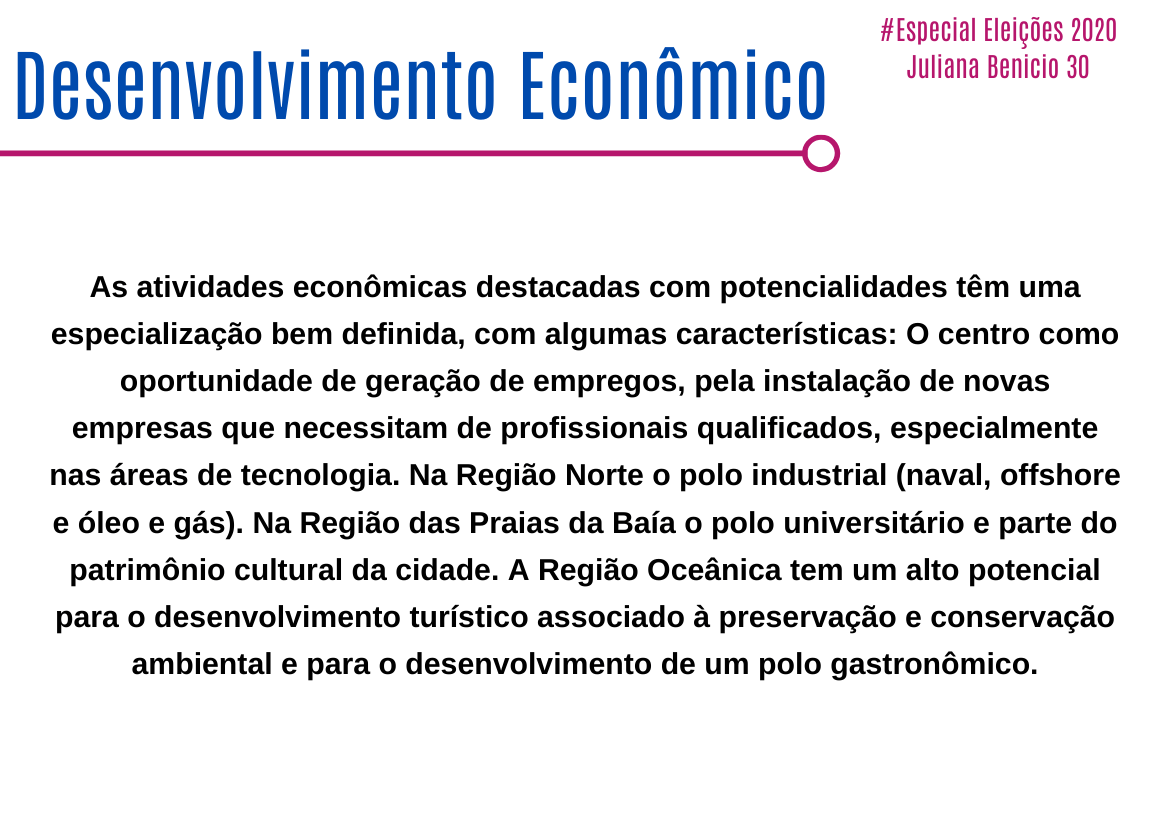 Desenvolvimento Econômico

#Especial Eleições 2020
Juliana Benicio 30

As atividades econômicas destacadas com potencialidades têm uma especialização bem definida, com algumas características: O centro como oportunidade de geração de empregos, pela instalação de novas empresas que necessitam de profissionais qualificados, especialmente nas áreas de tecnologia. Na Região Norte o polo industrial (naval, offshore e óleo e gás). Na Região das Praias da Baía o polo universitário e parte do patrimônio cultural da cidade. A Região Oceânica tem um alto potencial para o desenvolvimento turístico associado à preservação e conservação ambiental e para o desenvolvimento de um polo gastronômico.